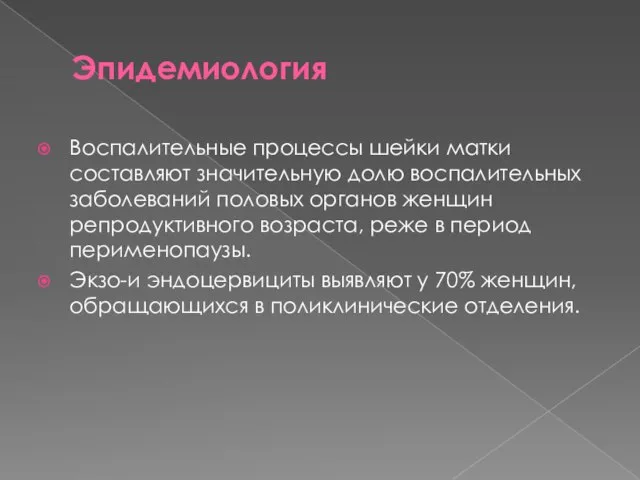 Эпидемиология

Воспалительные процессы шейки матки составляют значительную долю воспалительных заболеваний половых органов женщин репродуктивного возраста, реже в период перименопаузы.

Экзо-и эндоцервициты выявляют у 70% женщин, обращающихся в поликлинические отделения.